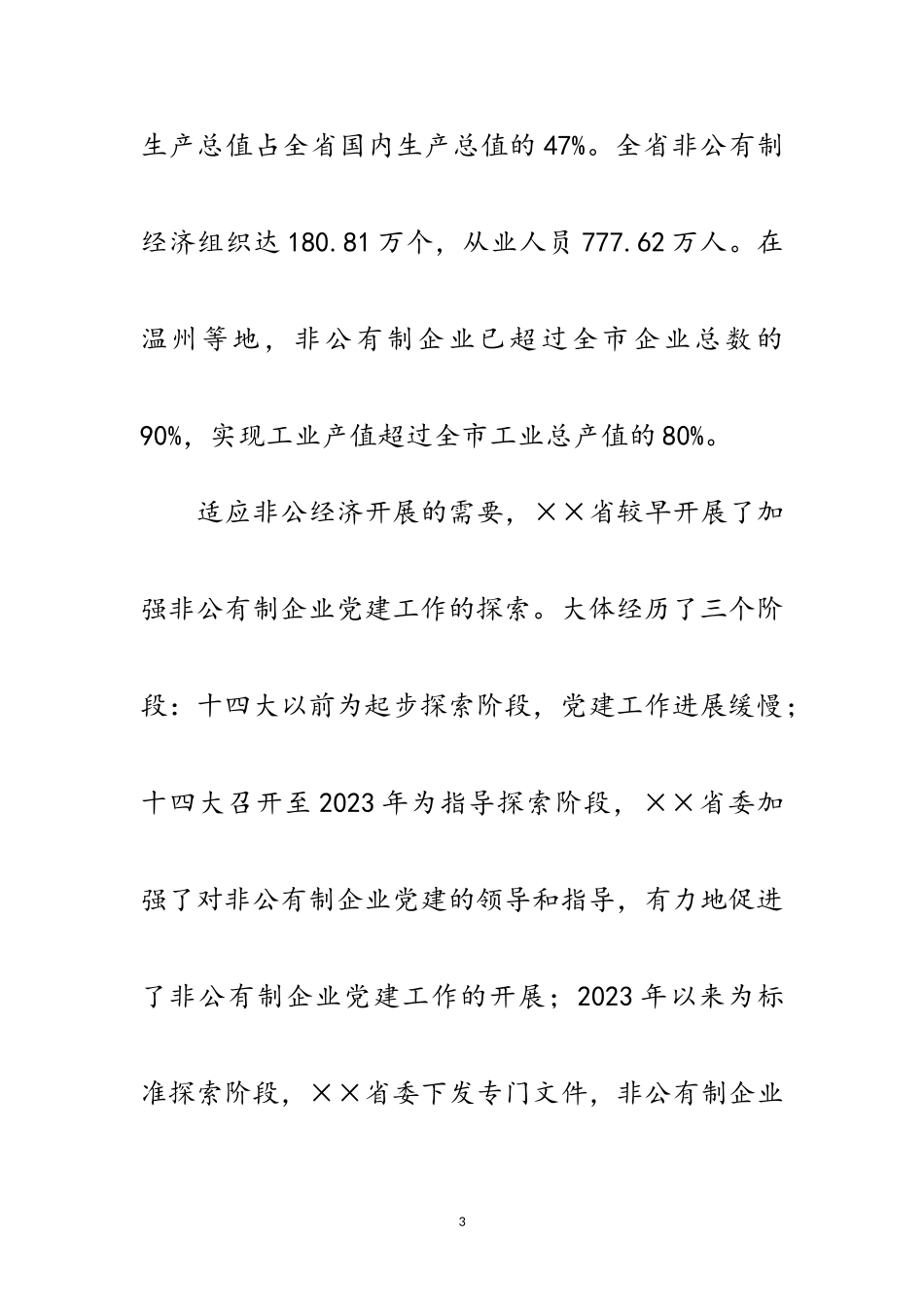 生产总值占全省国内生产总值的47%。全省非公有制经济组织达180.81万个，从业人员777.62万人。在温州等地，非公有制企业已超过全市企业总数的90%，实现工业产值超过全市工业总产值的80%。

适应非公经济开展的需要，××省较早开展了加强非公有制企业党建工作的探索。大体经历了三个阶段：十四大以前为起步探索阶段，党建工作进展缓慢；十四大召开至2023年为指导探索阶段，××省委加强了对非公有制企业党建的领导和指导，有力地促进了非公有制企业党建工作的开展；2023年以来为标准探索阶段，××省委下发专门文件，非公有制企业

3